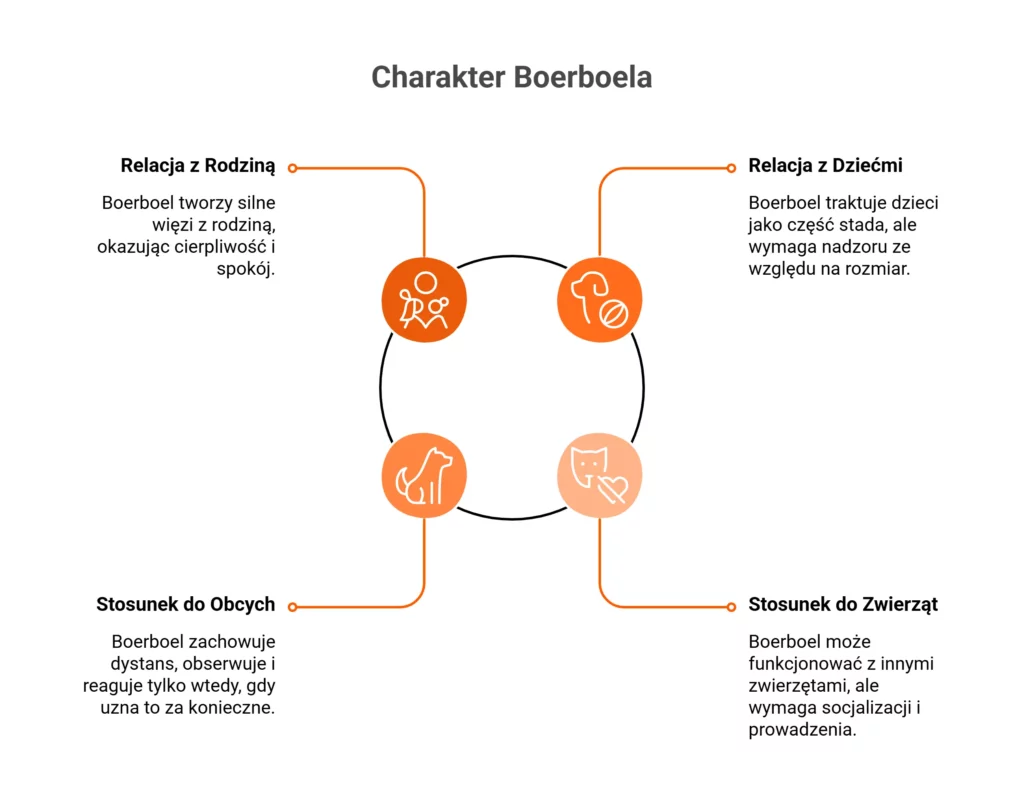 Charakter Boerboela

Relacja z Rodziną

Boerboel tworzy silne więzi z rodziną, okazując cierpliwość i spokój.

Relacja z Dziećmi

Boerboel traktuje dzieci jako część stada, ale wymaga nadzoru ze względu na rozmiar.

Stosunek do Obcych

Boerboel zachowuje dystans, obserwuje i reaguje tylko wtedy, gdy uzna to za konieczne.

Stosunek do Zwierząt

Boerboel może funkcjonować z innymi zwierzętami, ale wymaga socjalizacji i prowadzenia.